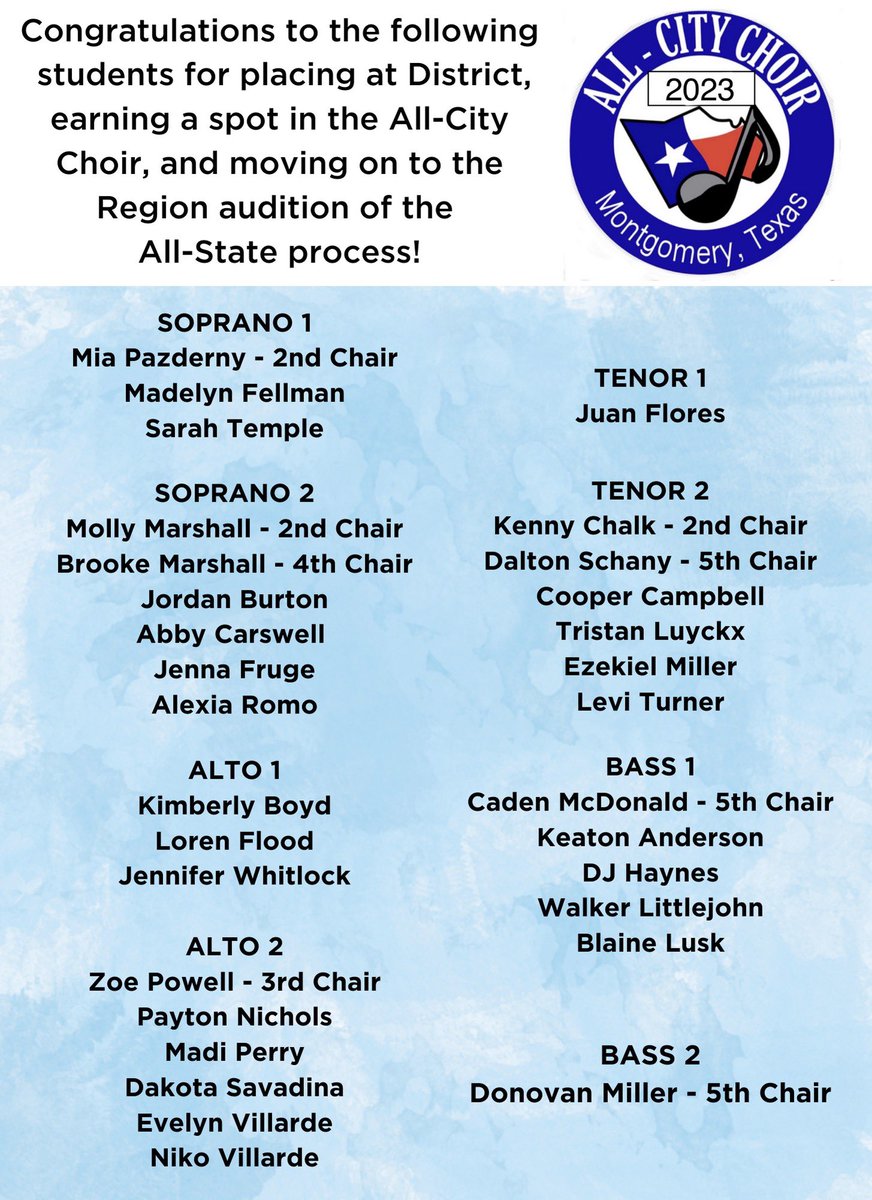 Congratulations to the following students for placing at District, earning a spot in the All-City Choir, and moving on to the Region audition of the All-State process!

ALL - CITY CHOIR
2023
Montgomery, Texas

SOPRANO 1
Mia Pazderny - 2nd Chair
Madelyn Fellman
Sarah Temple

SOPRANO 2
Molly Marshall - 2nd Chair
Brooke Marshall - 4th Chair
Jordan Burton
Abby Carswell
Jenna Fruge
Alexia Romo

ALTO 1
Kimberly Boyd
Loren Flood
Jennifer Whitlock

ALTO 2
Zoe Powell - 3rd Chair
Payton Nichols
Madi Perry
Dakota Savadina
Evelyn Villarde
Niko Villarde

TENOR 1
Juan Flores

TENOR 2
Kenny Chalk - 2nd Chair
Dalton Schany - 5th Chair
Cooper Campbell
Tristan Luyckx
Ezekiel Miller
Levi Turner

BASS 1
Caden McDonald - 5th Chair
Keaton Anderson
DJ Haynes
Walker Littlejohn
Blaine Lusk

BASS 2
Donovan Miller - 5th Chair